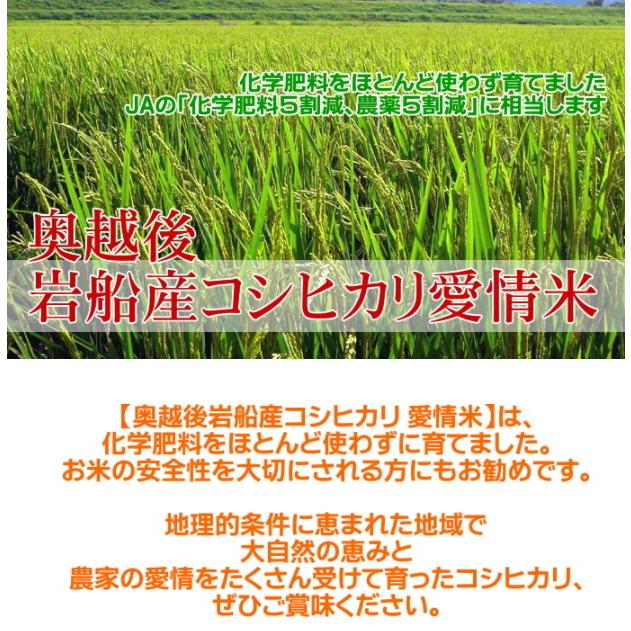 化学肥料をほとんど使わず育てました
JAの「化学肥料5割減、農薬5割減」に相当します

奥越後
岩船産コシヒカリ愛情米

【奥越後岩船産コシヒカリ 愛情米】は、
化学肥料をほとんど使わずに育てました。
お米の安全性を大切にされる方にもお勧めです。

地理的条件に恵まれた地域で
大自然の恵みと
農家の愛情をたくさん受けて育ったコシヒカリ、
ぜひご賞味ください。